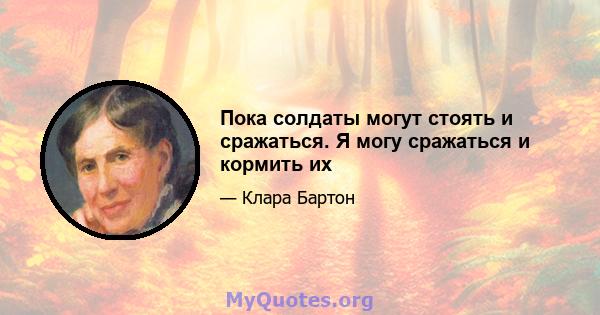 Пока солдаты могут стоять и сражаться. Я могу сражаться и кормить их

— Клара Бартон

MyQuotes.org